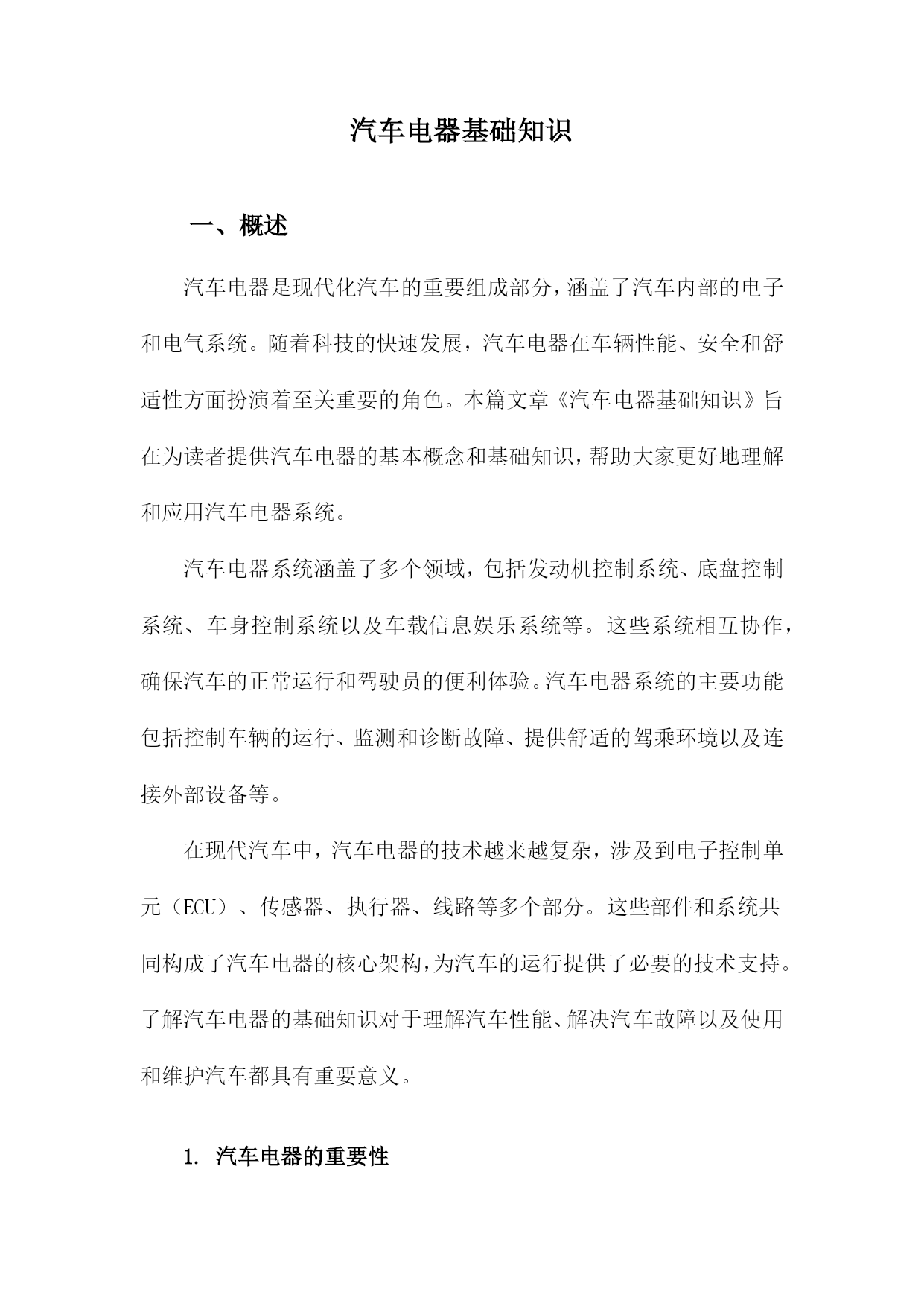 汽车电器基础知识

一、概述

汽车电器是现代化汽车的重要组成部分，涵盖了汽车内部的电子和电气系统。随着科技的快速发展，汽车电器在车辆性能、安全和舒适性方面扮演着至关重要的角色。本篇文章《汽车电器基础知识》旨在为读者提供汽车电器的基本概念和基础知识，帮助大家更好地理解和应用汽车电器系统。

汽车电器系统涵盖了多个领域，包括发动机控制系统、底盘控制系统、车身控制系统以及车载信息娱乐系统等。这些系统相互协作，确保汽车的正常运行和驾驶员的便利体验。汽车电器系统的主要功能包括控制车辆的运行、监测和诊断故障、提供舒适的驾乘环境以及连接外部设备等。

在现代汽车中，汽车电器的技术越来越复杂，涉及到电子控制单元（ECU）、传感器、执行器、线路等多个部分。这些部件和系统共同构成了汽车电器的核心架构，为汽车的运行提供了必要的技术支持。了解汽车电器的基础知识对于理解汽车性能、解决汽车故障以及使用和维护汽车都具有重要意义。

1. 汽车电器的重要性